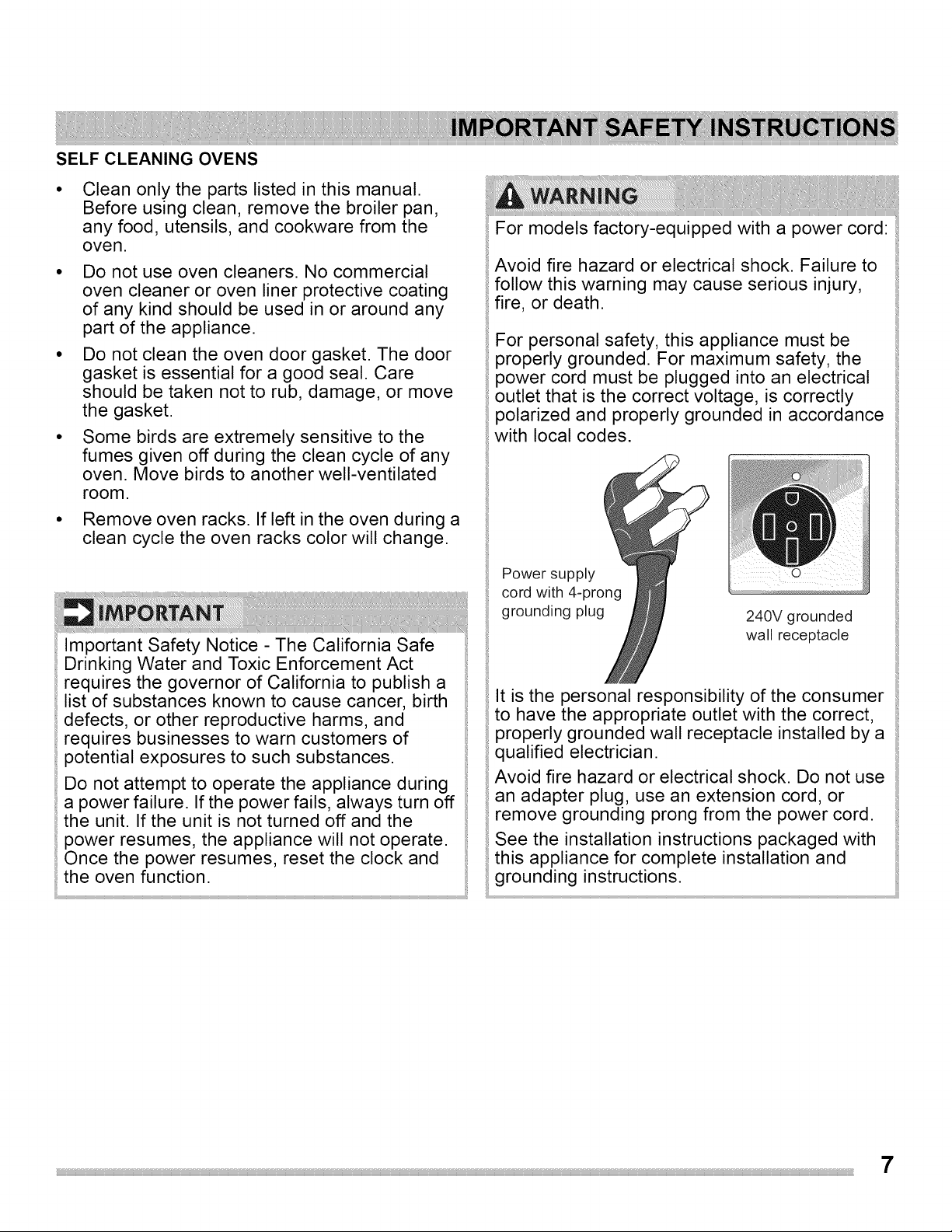 IMPORTANT SAFETY INSTRUCTIONS

SELF CLEANING OVENS

• Clean only the parts listed in this manual. Before using clean, remove the broiler pan, any food, utensils, and cookware from the oven.
• Do not use oven cleaners. No commercial oven cleaner or oven liner protective coating of any kind should be used in or around any part of the appliance.
• Do not clean the oven door gasket. The door gasket is essential for a good seal. Care should be taken not to rub, damage, or move the gasket.
• Some birds are extremely sensitive to the fumes given off during the clean cycle of any oven. Move birds to another well-ventilated room.
• Remove oven racks. If left in the oven during a clean cycle the oven racks color will change.

IMPORTANT

Important Safety Notice - The California Safe Drinking Water and Toxic Enforcement Act requires the governor of California to publish a list of substances known to cause cancer, birth defects, or other reproductive harms, and requires businesses to warn customers of potential exposures to such substances.

Do not attempt to operate the appliance during a power failure. If the power fails, always turn off the unit. If the unit is not turned off and the power resumes, the appliance will not operate. Once the power resumes, reset the clock and the oven function.

WARNING

For models factory-equipped with a power cord:

Avoid fire hazard or electrical shock. Failure to follow this warning may cause serious injury, fire, or death.

For personal safety, this appliance must be properly grounded. For maximum safety, the power cord must be plugged into an electrical outlet that is the correct voltage, is correctly polarized and properly grounded in accordance with local codes.

Power supply cord with 4-prong grounding plug

240V grounded wall receptacle

It is the personal responsibility of the consumer to have the appropriate outlet with the correct, properly grounded wall receptacle installed by a qualified electrician.

Avoid fire hazard or electrical shock. Do not use an adapter plug, use an extension cord, or remove grounding prong from the power cord.

See the installation instructions packaged with this appliance for complete installation and grounding instructions.

7